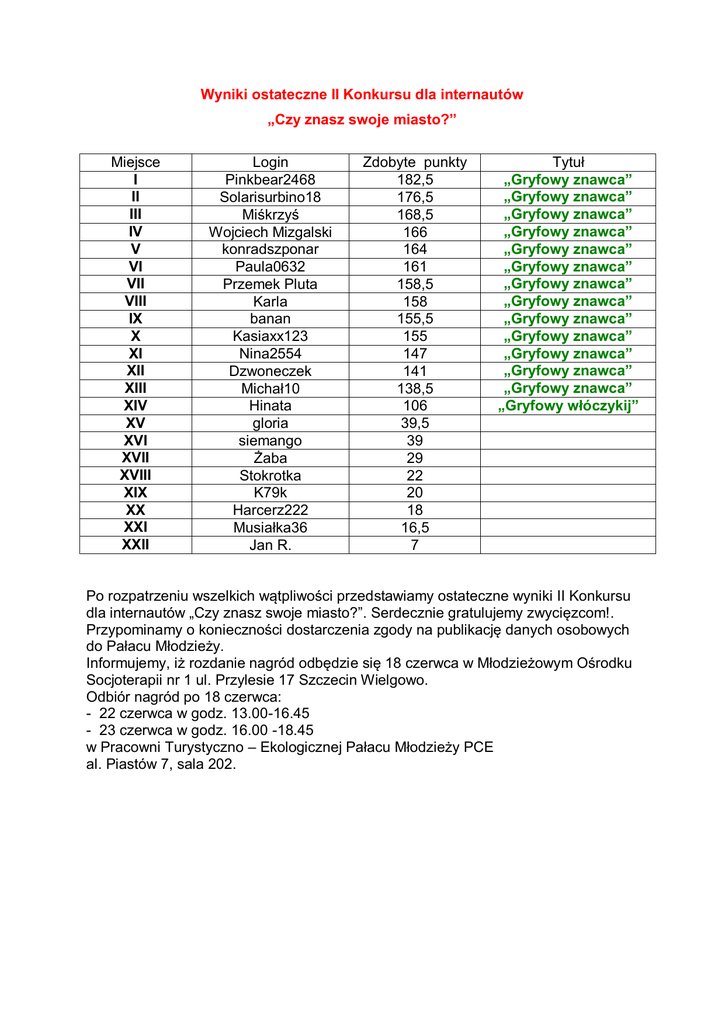 Wyniki ostateczne II Konkursu dla internautów
„Czy znasz swoje miasto?”

| Miejsce | Login | Zdobyte punkty | Tytuł |
|---|---|---|---|
| I | Pinkbear2468 | 182,5 | „Gryfowy znawca” |
| II | Solarisurbino18 | 176,5 | „Gryfowy znawca” |
| III | Miśkrzyś | 168,5 | „Gryfowy znawca” |
| IV | Wojciech Mizgalski | 166 | „Gryfowy znawca” |
| V | konradszponar | 164 | „Gryfowy znawca” |
| VI | Paula0632 | 161 | „Gryfowy znawca” |
| VII | Przemek Pluta | 158,5 | „Gryfowy znawca” |
| VIII | Karla | 158 | „Gryfowy znawca” |
| IX | banan | 155,5 | „Gryfowy znawca” |
| X | Kasiaxx123 | 155 | „Gryfowy znawca” |
| XI | Nina2554 | 147 | „Gryfowy znawca” |
| XII | Dzwoneczek | 141 | „Gryfowy znawca” |
| XIII | Michał10 | 138,5 | „Gryfowy znawca” |
| XIV | Hinata | 106 | „Gryfowy włóczykij” |
| XV | gloria | 39,5 | |
| XVI | siemango | 39 | |
| XVII | Żaba | 29 | |
| XVIII | Stokrotka | 22 | |
| XIX | K79k | 20 | |
| XX | Harcerz222 | 18 | |
| XXI | Musiałka36 | 16,5 | |
| XXII | Jan R. | 7 | |

Po rozpatrzeniu wszelkich wątpliwości przedstawiamy ostateczne wyniki II Konkursu dla internautów „Czy znasz swoje miasto?”. Serdecznie gratulujemy zwycięzcom!.
Przypominamy o konieczności dostarczenia zgody na publikację danych osobowych do Pałacu Młodzieży.
Informujemy, iż rozdanie nagród odbędzie się 18 czerwca w Młodzieżowym Ośrodku Socjoterapii nr 1 ul. Przylesie 17 Szczecin Wielgowo.
Odbiór nagród po 18 czerwca:
- 22 czerwca w godz. 13.00-16.45
- 23 czerwca w godz. 16.00 -18.45
w Pracowni Turystyczno – Ekologicznej Pałacu Młodzieży PCE
al. Piastów 7, sala 202.